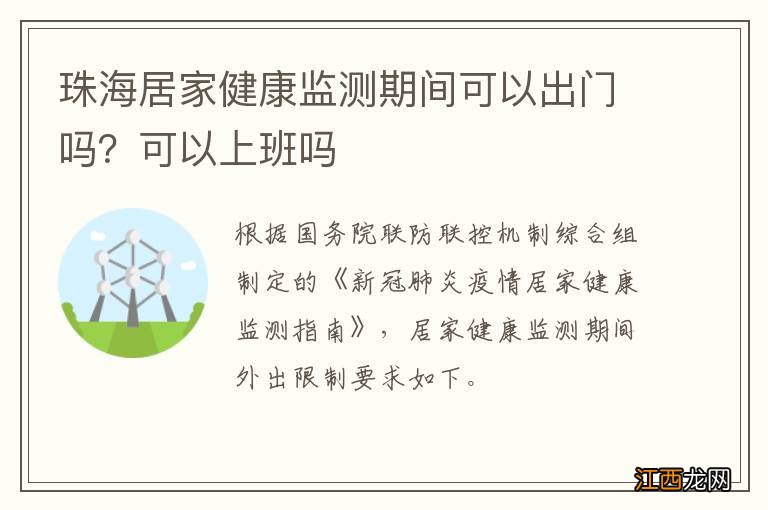 珠海居家健康监测期间可以出门吗？可以上班吗

根据国务院联防联控机制综合组制定的《新冠肺炎疫情居家健康监测指南》，居家健康监测期间外出限制要求如下。

江西龙网